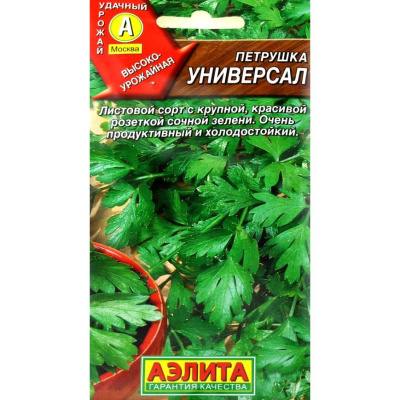 УДАЧНЫЙ УРОЖАЙ
А
Москва
ВЫСОКО-УРОЖАЙНАЯ

ПЕТРУШКА
УНИВЕРСАЛ

Листовой сорт с крупной, красивой розеткой сочной зелени. Очень продуктивный и холодостойкий.

АЭЛИТА
ГАРАНТИЯ КАЧЕСТВА